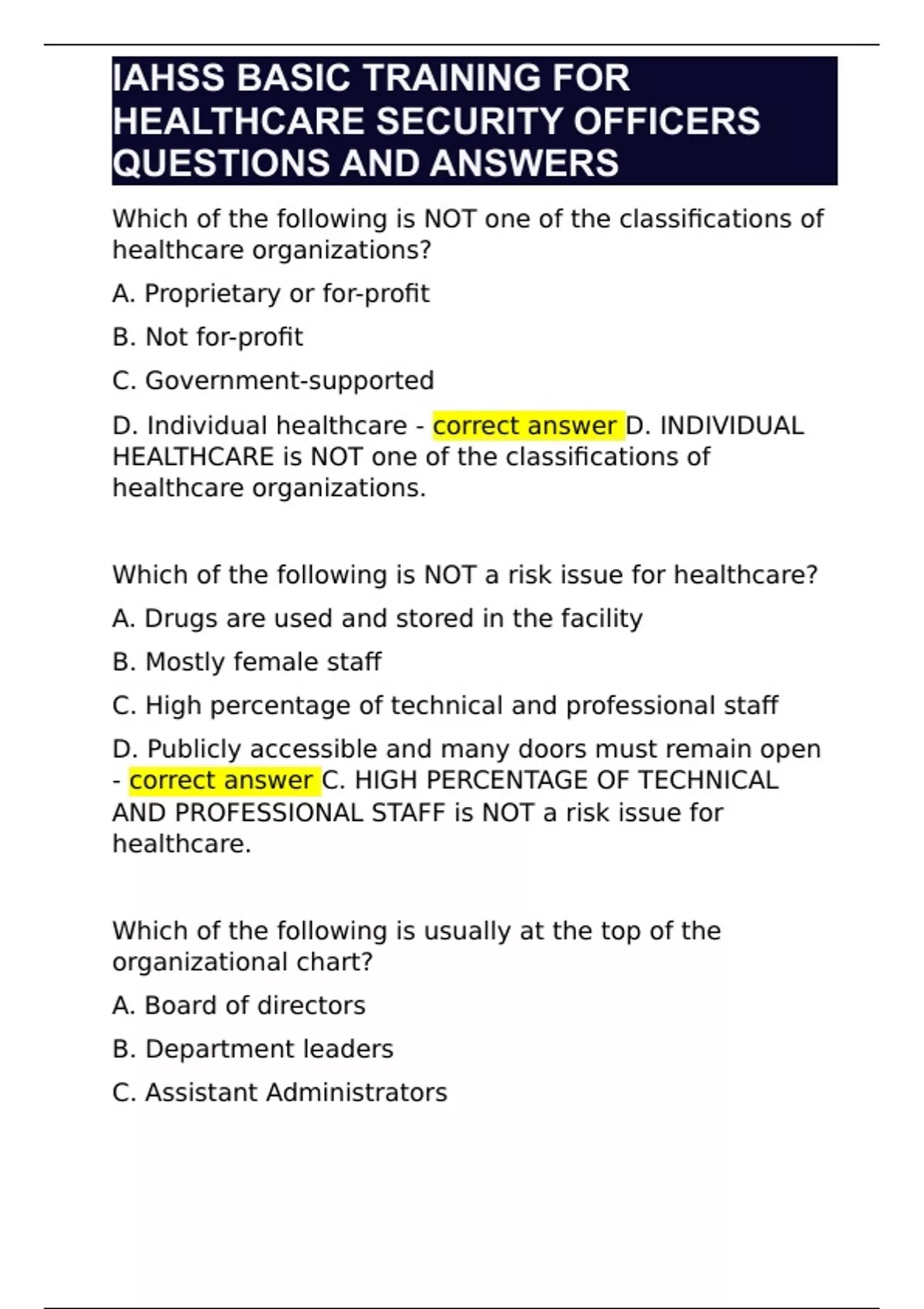 IAHSS BASIC TRAINING FOR HEALTHCARE SECURITY OFFICERS QUESTIONS AND ANSWERS

Which of the following is NOT one of the classifications of healthcare organizations?

A. Proprietary or for-profit

B. Not for-profit

C. Government-supported

D. Individual healthcare - correct answer D. INDIVIDUAL HEALTHCARE is NOT one of the classifications of healthcare organizations.

Which of the following is NOT a risk issue for healthcare?

A. Drugs are used and stored in the facility

B. Mostly female staff

C. High percentage of technical and professional staff

D. Publicly accessible and many doors must remain open - correct answer C. HIGH PERCENTAGE OF TECHNICAL AND PROFESSIONAL STAFF is NOT a risk issue for healthcare.

Which of the following is usually at the top of the organizational chart?

A. Board of directors

B. Department leaders

C. Assistant Administrators